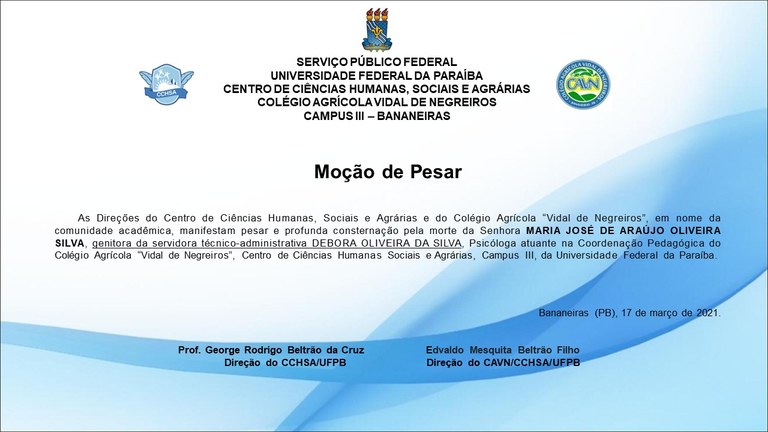 CCHSA

SERVIÇO PÚBLICO FEDERAL
UNIVERSIDADE FEDERAL DA PARAÍBA
CENTRO DE CIÊNCIAS HUMANAS, SOCIAIS E AGRÁRIAS
COLÉGIO AGRÍCOLA VIDAL DE NEGREIROS
CAMPUS III – BANANEIRAS

COLÉGIO AGRÍCOLA VIDAL DE NEGREIROS CAVN

Moção de Pesar

As Direções do Centro de Ciências Humanas, Sociais e Agrárias e do Colégio Agrícola "Vidal de Negreiros", em nome da comunidade acadêmica, manifestam pesar e profunda consternação pela morte da Senhora MARIA JOSÉ DE ARAÚJO OLIVEIRA SILVA, genitora da servidora técnico-administrativa DEBORA OLIVEIRA DA SILVA, Psicóloga atuante na Coordenação Pedagógica do Colégio Agrícola "Vidal de Negreiros", Centro de Ciências Humanas Sociais e Agrárias, Campus III, da Universidade Federal da Paraíba.

Bananeiras (PB), 17 de março de 2021.

Prof. George Rodrigo Beltrão da Cruz
Direção do CCHSA/UFPB

Edvaldo Mesquita Beltrão Filho
Direção do CAVN/CCHSA/UFPB